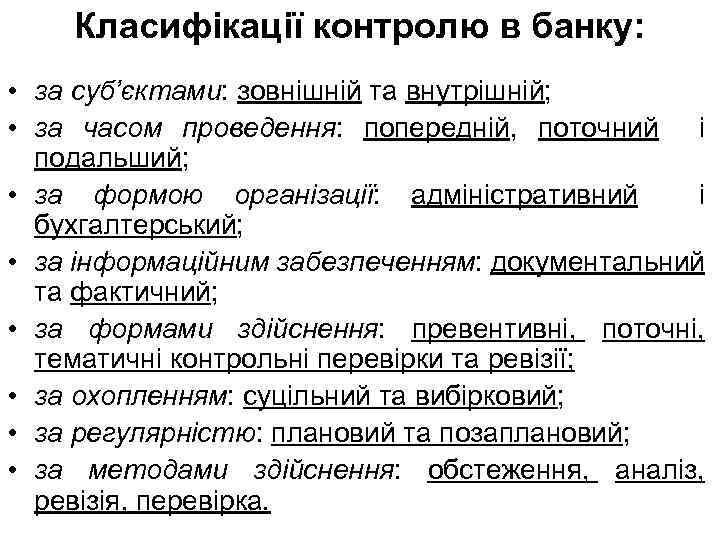 Класифікації контролю в банку:

• за суб'єктами: зовнішній та внутрішній;
• за часом проведення: попередній, поточний і подальший;
• за формою організації: адміністративний і бухгалтерський;
• за інформаційним забезпеченням: документальний та фактичний;
• за формами здійснення: превентивні, поточні, тематичні контрольні перевірки та ревізії;
• за охопленням: суцільний та вибірковий;
• за регулярністю: плановий та позаплановий;
• за методами здійснення: обстеження, аналіз, ревізія, перевірка.